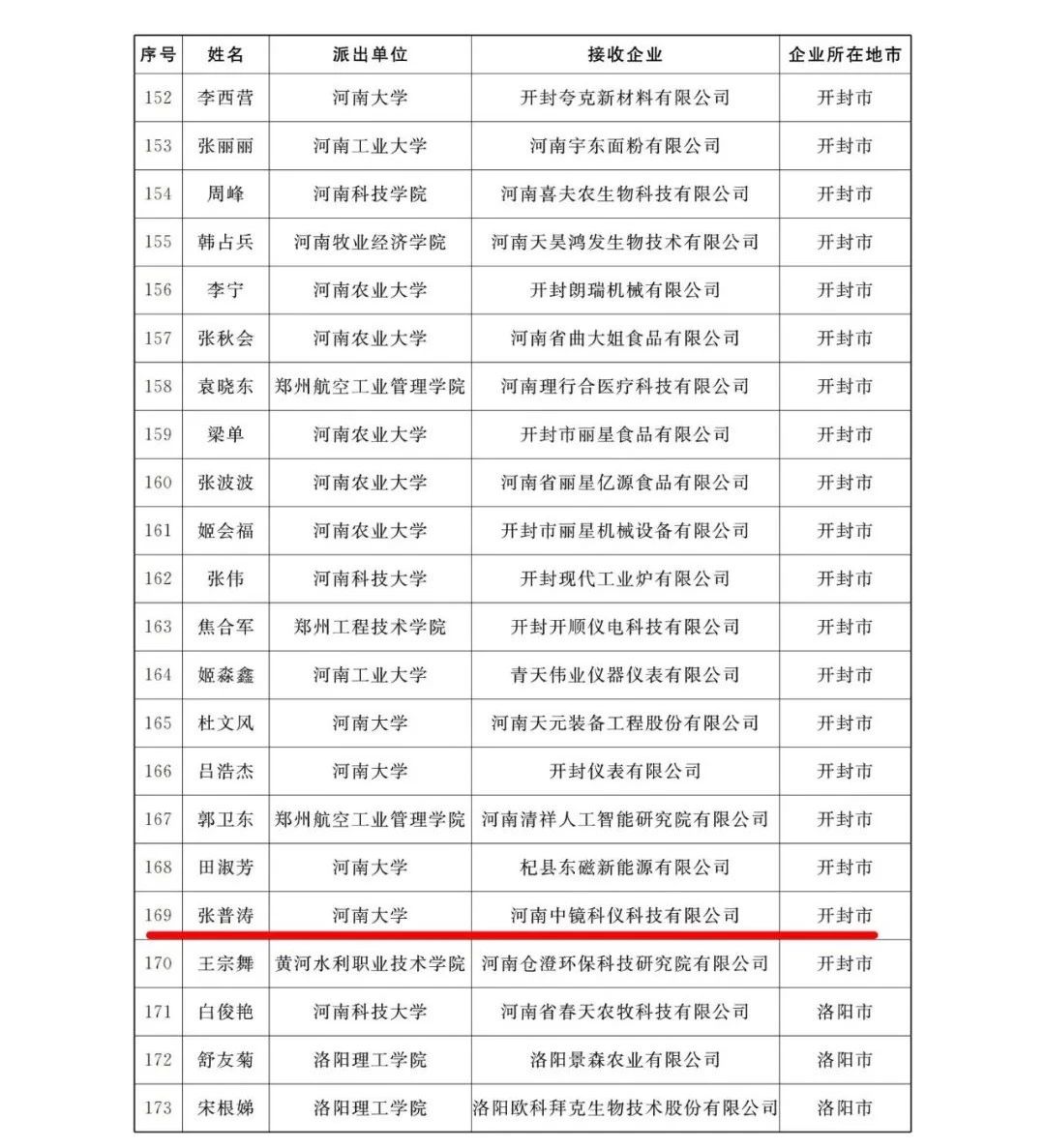 | 序号 | 姓名 | 派出单位 | 接收企业 | 企业所在地市 |
|---|---|---|---|---|
| 152 | 李西营 | 河南大学 | 开封夸克新材料有限公司 | 开封市 |
| 153 | 张丽丽 | 河南工业大学 | 河南宇东面粉有限公司 | 开封市 |
| 154 | 周峰 | 河南科技学院 | 河南喜夫农生物科技有限公司 | 开封市 |
| 155 | 韩占兵 | 河南牧业经济学院 | 河南天昊鸿发生物技术有限公司 | 开封市 |
| 156 | 李宁 | 河南农业大学 | 开封朗瑞机械有限公司 | 开封市 |
| 157 | 张秋会 | 河南农业大学 | 河南省曲大姐食品有限公司 | 开封市 |
| 158 | 袁晓东 | 郑州航空工业管理学院 | 河南理行合医疗科技有限公司 | 开封市 |
| 159 | 梁单 | 河南农业大学 | 开封市丽星食品有限公司 | 开封市 |
| 160 | 张波波 | 河南农业大学 | 河南省丽星亿源食品有限公司 | 开封市 |
| 161 | 姬会福 | 河南农业大学 | 开封市丽星机械设备有限公司 | 开封市 |
| 162 | 张伟 | 河南科技大学 | 开封现代工业炉有限公司 | 开封市 |
| 163 | 焦合军 | 郑州工程技术学院 | 开封开顺仪电科技有限公司 | 开封市 |
| 164 | 姬森鑫 | 河南工业大学 | 青天伟业仪器仪表有限公司 | 开封市 |
| 165 | 杜文风 | 河南大学 | 河南天元装备工程股份有限公司 | 开封市 |
| 166 | 吕浩杰 | 河南大学 | 开封仪表有限公司 | 开封市 |
| 167 | 郭卫东 | 郑州航空工业管理学院 | 河南清祥人工智能研究院有限公司 | 开封市 |
| 168 | 田淑芳 | 河南大学 | 杞县东磁新能源有限公司 | 开封市 |
| 169 | 张普涛 | 河南大学 | 河南中镜科仪科技有限公司 | 开封市 |
| 170 | 王宗舞 | 黄河水利职业技术学院 | 河南仓澄环保科技研究院有限公司 | 开封市 |
| 171 | 白俊艳 | 河南科技大学 | 河南省春天农牧科技有限公司 | 洛阳市 |
| 172 | 舒友菊 | 洛阳理工学院 | 洛阳景森农业有限公司 | 洛阳市 |
| 173 | 宋根娣 | 洛阳理工学院 | 洛阳欧科拜克生物技术股份有限公司 | 洛阳市 |